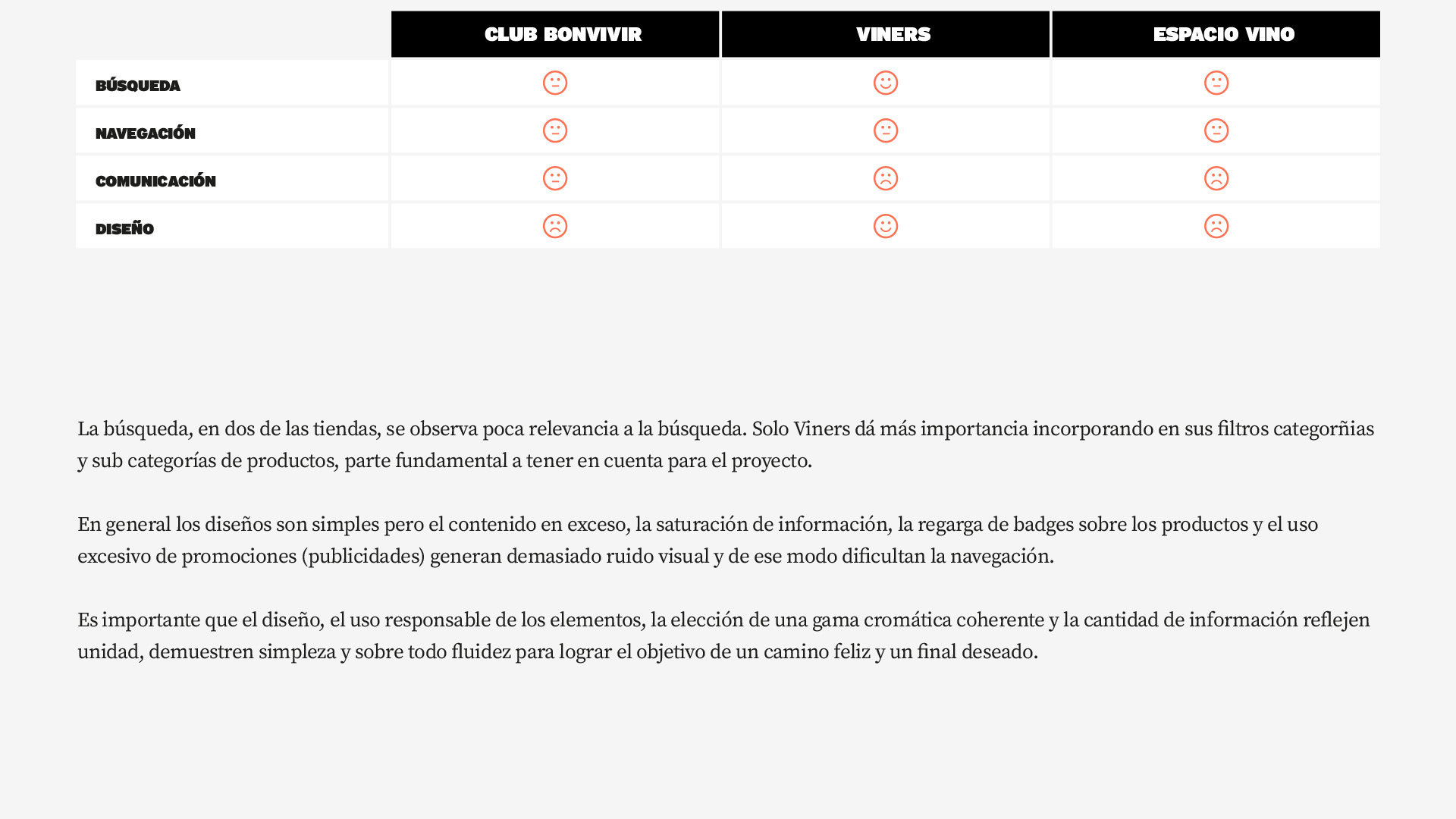 | | CLUB BONVIVIR | VINERS | ESPACIO VINO |
|---|---|---|---|
| BÚSQUEDA | | | |
| NAVEGACIÓN | | | |
| COMUNICACIÓN | | | |
| DISEÑO | | | |

La búsqueda, en dos de las tiendas, se observa poca relevancia a la búsqueda. Solo Viners dá más importancia incorporando en sus filtros categorñias y sub categorías de productos, parte fundamental a tener en cuenta para el proyecto.

En general los diseños son simples pero el contenido en exceso, la saturación de información, la regarga de badges sobre los productos y el uso excesivo de promociones (publicidades) generan demasiado ruido visual y de ese modo dificultan la navegación.

Es importante que el diseño, el uso responsable de los elementos, la elección de una gama cromática coherente y la cantidad de información reflejen unidad, demuestren simpleza y sobre todo fluidez para lograr el objetivo de un camino feliz y un final deseado.